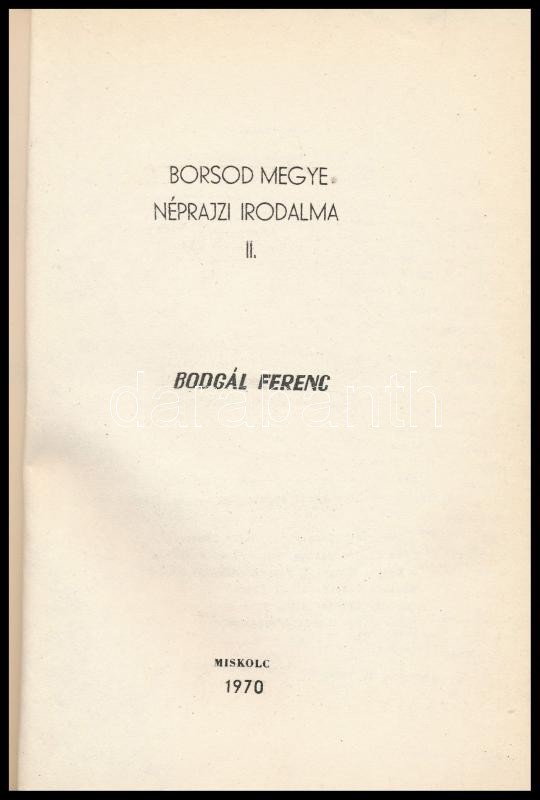 BORSOD MEGYE
NÉPRAJZI IRODALMA
II.

BODGÁL FERENC

MISKOLC
1970

darabanth